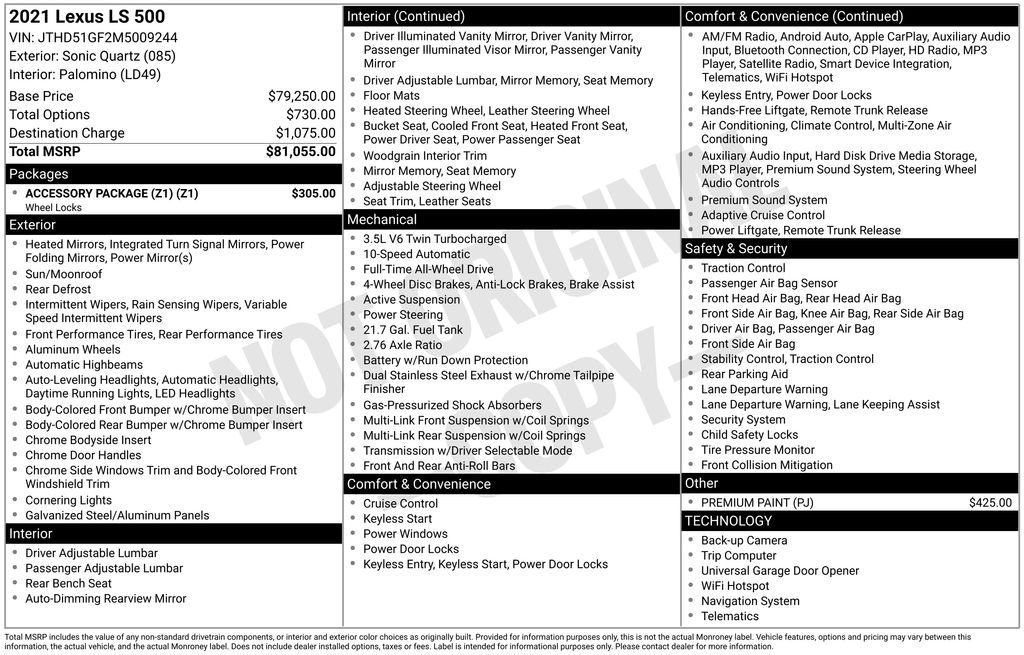 2021 Lexus LS 500
VIN: JTHD51GF2M5009244
Exterior: Sonic Quartz (085)
Interior: Palomino (LD49)

| | |
|---|---|
| Base Price | $79,250.00 |
| Total Options | $730.00 |
| Destination Charge | $1,075.00 |
| Total MSRP | $81,055.00 |

Packages
- ACCESSORY PACKAGE (Z1) (Z1) $305.00
Wheel Locks

Exterior
- Heated Mirrors, Integrated Turn Signal Mirrors, Power Folding Mirrors, Power Mirror(s)
- Sun/Moonroof
- Rear Defrost
- Intermittent Wipers, Rain Sensing Wipers, Variable Speed Intermittent Wipers
- Front Performance Tires, Rear Performance Tires
- Aluminum Wheels
- Automatic Highbeams
- Auto-Leveling Headlights, Automatic Headlights, Daytime Running Lights, LED Headlights
- Body-Colored Front Bumper w/Chrome Bumper Insert
- Body-Colored Rear Bumper w/Chrome Bumper Insert
- Chrome Bodyside Insert
- Chrome Door Handles
- Chrome Side Windows Trim and Body-Colored Front Windshield Trim
- Cornering Lights
- Galvanized Steel/Aluminum Panels

Interior
- Driver Adjustable Lumbar
- Passenger Adjustable Lumbar
- Rear Bench Seat
- Auto-Dimming Rearview Mirror

Interior (Continued)
- Driver Illuminated Vanity Mirror, Driver Vanity Mirror, Passenger Illuminated Visor Mirror, Passenger Vanity Mirror
- Driver Adjustable Lumbar, Mirror Memory, Seat Memory
- Floor Mats
- Heated Steering Wheel, Leather Steering Wheel
- Bucket Seat, Cooled Front Seat, Heated Front Seat, Power Driver Seat, Power Passenger Seat
- Woodgrain Interior Trim
- Mirror Memory, Seat Memory
- Adjustable Steering Wheel
- Seat Trim, Leather Seats

Mechanical
- 3.5L V6 Twin Turbocharged
- 10-Speed Automatic
- Full-Time All-Wheel Drive
- 4-Wheel Disc Brakes, Anti-Lock Brakes, Brake Assist
- Active Suspension
- Power Steering
- 21.7 Gal. Fuel Tank
- 2.76 Axle Ratio
- Battery w/Run Down Protection
- Dual Stainless Steel Exhaust w/Chrome Tailpipe Finisher
- Gas-Pressurized Shock Absorbers
- Multi-Link Front Suspension w/Coil Springs
- Multi-Link Rear Suspension w/Coil Springs
- Transmission w/Driver Selectable Mode
- Front And Rear Anti-Roll Bars

Comfort & Convenience
- Cruise Control
- Keyless Start
- Power Windows
- Power Door Locks
- Keyless Entry, Keyless Start, Power Door Locks

Comfort & Convenience (Continued)
- AM/FM Radio, Android Auto, Apple CarPlay, Auxiliary Audio Input, Bluetooth Connection, CD Player, HD Radio, MP3 Player, Satellite Radio, Smart Device Integration, Telematics, WiFi Hotspot
- Keyless Entry, Power Door Locks
- Hands-Free Liftgate, Remote Trunk Release
- Air Conditioning, Climate Control, Multi-Zone Air Conditioning
- Auxiliary Audio Input, Hard Disk Drive Media Storage, MP3 Player, Premium Sound System, Steering Wheel Audio Controls
- Premium Sound System
- Adaptive Cruise Control
- Power Liftgate, Remote Trunk Release

Safety & Security
- Traction Control
- Passenger Air Bag Sensor
- Front Head Air Bag, Rear Head Air Bag
- Front Side Air Bag, Knee Air Bag, Rear Side Air Bag
- Driver Air Bag, Passenger Air Bag
- Front Side Air Bag
- Stability Control, Traction Control
- Rear Parking Aid
- Lane Departure Warning
- Lane Departure Warning, Lane Keeping Assist
- Security System
- Child Safety Locks
- Tire Pressure Monitor
- Front Collision Mitigation

Other
- PREMIUM PAINT (PJ) $425.00

TECHNOLOGY
- Back-up Camera
- Trip Computer
- Universal Garage Door Opener
- WiFi Hotspot
- Navigation System
- Telematics

NOT ORIGINAL COPY

Total MSRP includes the value of any non-standard drivetrain components, or interior and exterior color choices as originally built. Provided for information purposes only, this is not the actual Monroney label. Vehicle features, options and pricing may vary between this information, the actual vehicle, and the actual Monroney label. Does not include dealer installed options, taxes or fees. Label is intended for informational purposes only. Please contact dealer for more information.